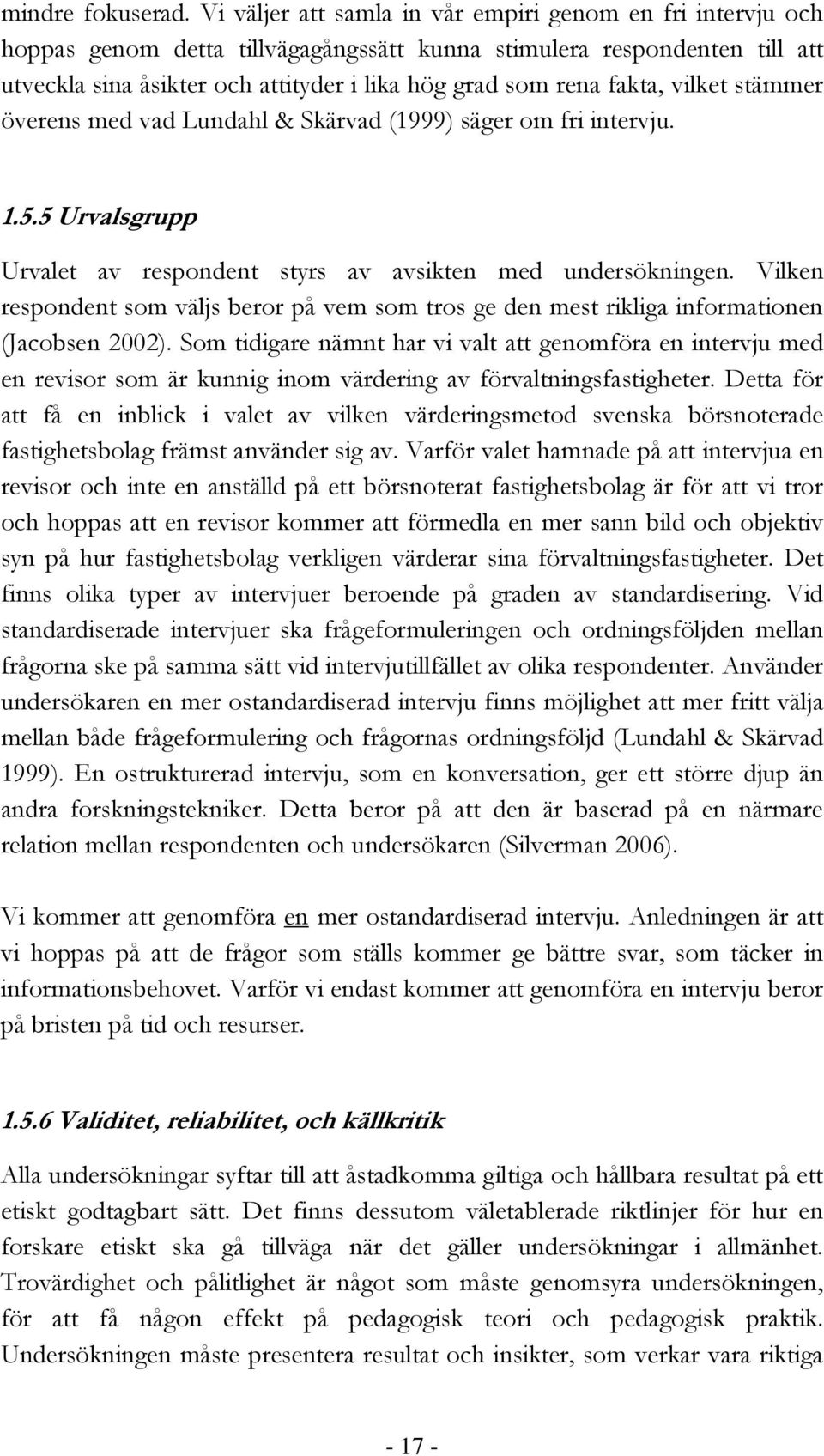 mindre fokuserad. Vi väljer att samla in vår empiri genom en fri intervju och hoppas genom detta tillvägagångssätt kunna stimulera respondenten till att utveckla sina åsikter och attityder i lika hög grad som rena fakta, vilket stämmer överens med vad Lundahl & Skärvad (1999) säger om fri intervju.

1.5.5 Urvalsgrupp

Urvalet av respondent styrs av avsikten med undersökningen. Vilken respondent som väljs beror på vem som tros ge den mest rikliga informationen (Jacobsen 2002). Som tidigare nämnt har vi valt att genomföra en intervju med en revisor som är kunnig inom värdering av förvaltningsfastigheter. Detta för att få en inblick i valet av vilken värderingsmetod svenska börsnoterade fastighetsbolag främst använder sig av. Varför valet hamnade på att intervjua en revisor och inte en anställd på ett börsnoterat fastighetsbolag är för att vi tror och hoppas att en revisor kommer att förmedla en mer sann bild och objektiv syn på hur fastighetsbolag verkligen värderar sina förvaltningsfastigheter. Det finns olika typer av intervjuer beroende på graden av standardisering. Vid standardiserade intervjuer ska frågeformuleringen och ordningsföljden mellan frågorna ske på samma sätt vid intervjutillfället av olika respondenter. Använder undersökaren en mer ostandardiserad intervju finns möjlighet att mer fritt välja mellan både frågeformulering och frågornas ordningsföljd (Lundahl & Skärvad 1999). En ostrukturerad intervju, som en konversation, ger ett större djup än andra forskningstekniker. Detta beror på att den är baserad på en närmare relation mellan respondenten och undersökaren (Silverman 2006).

Vi kommer att genomföra en mer ostandardiserad intervju. Anledningen är att vi hoppas på att de frågor som ställs kommer ge bättre svar, som täcker in informationsbehovet. Varför vi endast kommer att genomföra en intervju beror på bristen på tid och resurser.

1.5.6 Validitet, reliabilitet, och källkritik

Alla undersökningar syftar till att åstadkomma giltiga och hållbara resultat på ett etiskt godtagbart sätt. Det finns dessutom väletablerade riktlinjer för hur en forskare etiskt ska gå tillväga när det gäller undersökningar i allmänhet. Trovärdighet och pålitlighet är något som måste genomsyra undersökningen, för att få någon effekt på pedagogisk teori och pedagogisk praktik. Undersökningen måste presentera resultat och insikter, som verkar vara riktiga

- 17 -